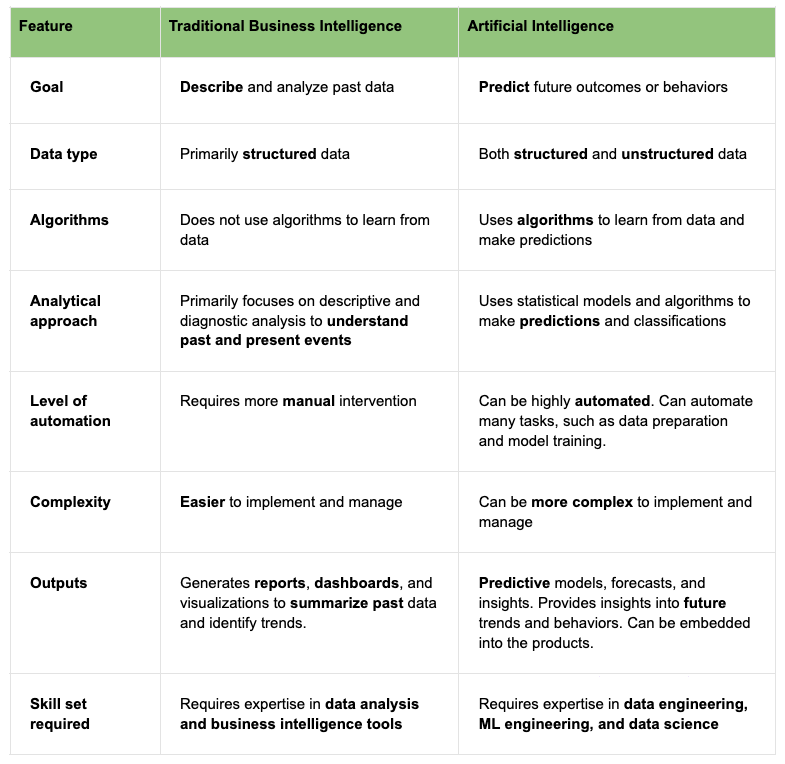 | Feature | Traditional Business Intelligence | Artificial Intelligence |
|---|---|---|
| Goal | Describe and analyze past data | Predict future outcomes or behaviors |
| Data type | Primarily structured data | Both structured and unstructured data |
| Algorithms | Does not use algorithms to learn from data | Uses algorithms to learn from data and make predictions |
| Analytical approach | Primarily focuses on descriptive and diagnostic analysis to understand past and present events | Uses statistical models and algorithms to make predictions and classifications |
| Level of automation | Requires more manual intervention | Can be highly automated. Can automate many tasks, such as data preparation and model training. |
| Complexity | Easier to implement and manage | Can be more complex to implement and manage |
| Outputs | Generates reports, dashboards, and visualizations to summarize past data and identify trends. | Predictive models, forecasts, and insights. Provides insights into future trends and behaviors. Can be embedded into the products. |
| Skill set required | Requires expertise in data analysis and business intelligence tools | Requires expertise in data engineering, ML engineering, and data science |